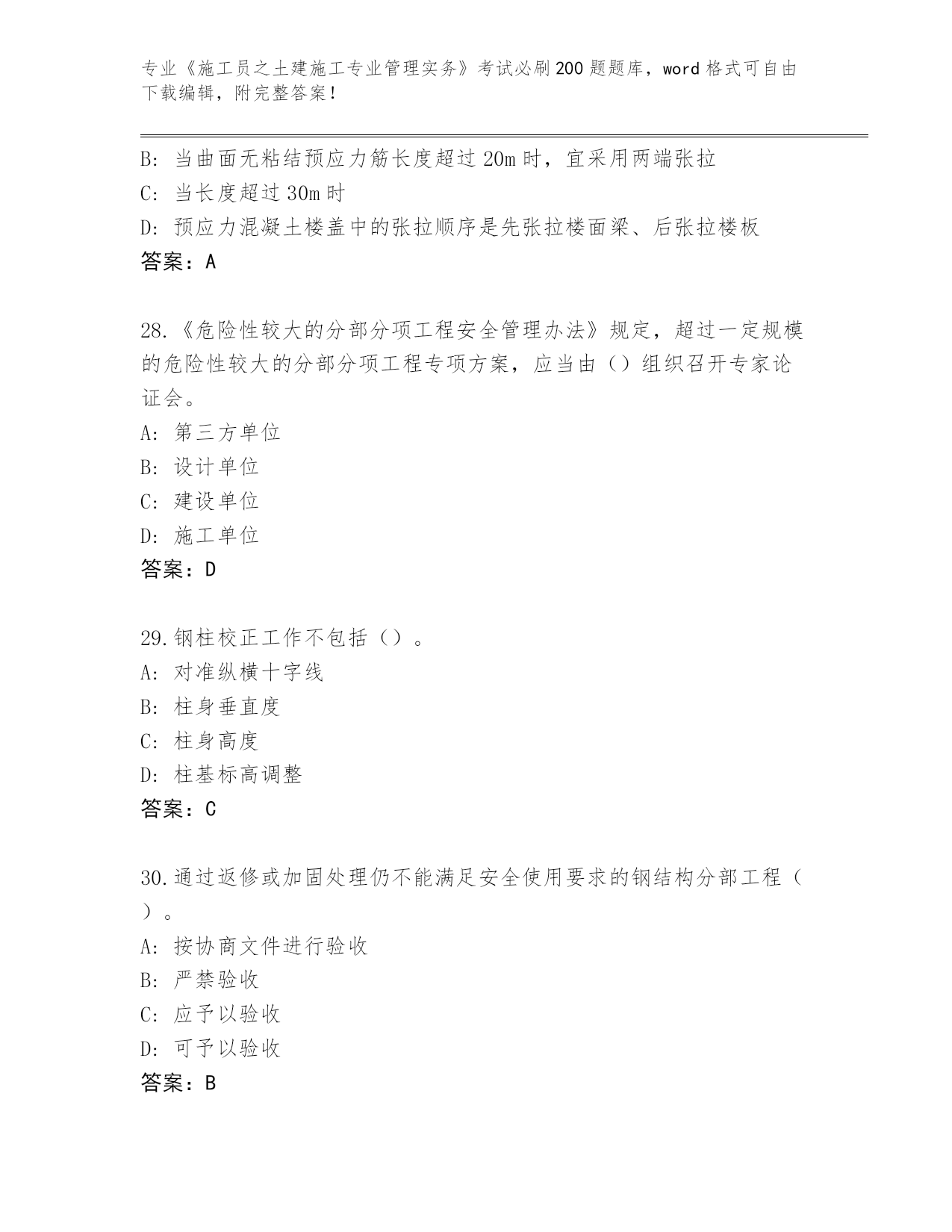 专业《施工员之土建施工专业管理实务》考试必刷200题题库，word格式可自由下载编辑，附完整答案！

B：当曲面无粘结预应力筋长度超过20m时，宜采用两端张拉
C：当长度超过30m时
D：预应力混凝土楼盖中的张拉顺序是先张拉楼面梁、后张拉楼板
答案：A

28.《危险性较大的分部分项工程安全管理办法》规定，超过一定规模的危险性较大的分部分项工程专项方案，应当由（）组织召开专家论证会。
A：第三方单位
B：设计单位
C：建设单位
D：施工单位
答案：D

29.钢柱校正工作不包括（）。
A：对准纵横十字线
B：柱身垂直度
C：柱身高度
D：柱基标高调整
答案：C

30.通过返修或加固处理仍不能满足安全使用要求的钢结构分部工程（）。
A：按协商文件进行验收
B：严禁验收
C：应予以验收
D：可予以验收
答案：B